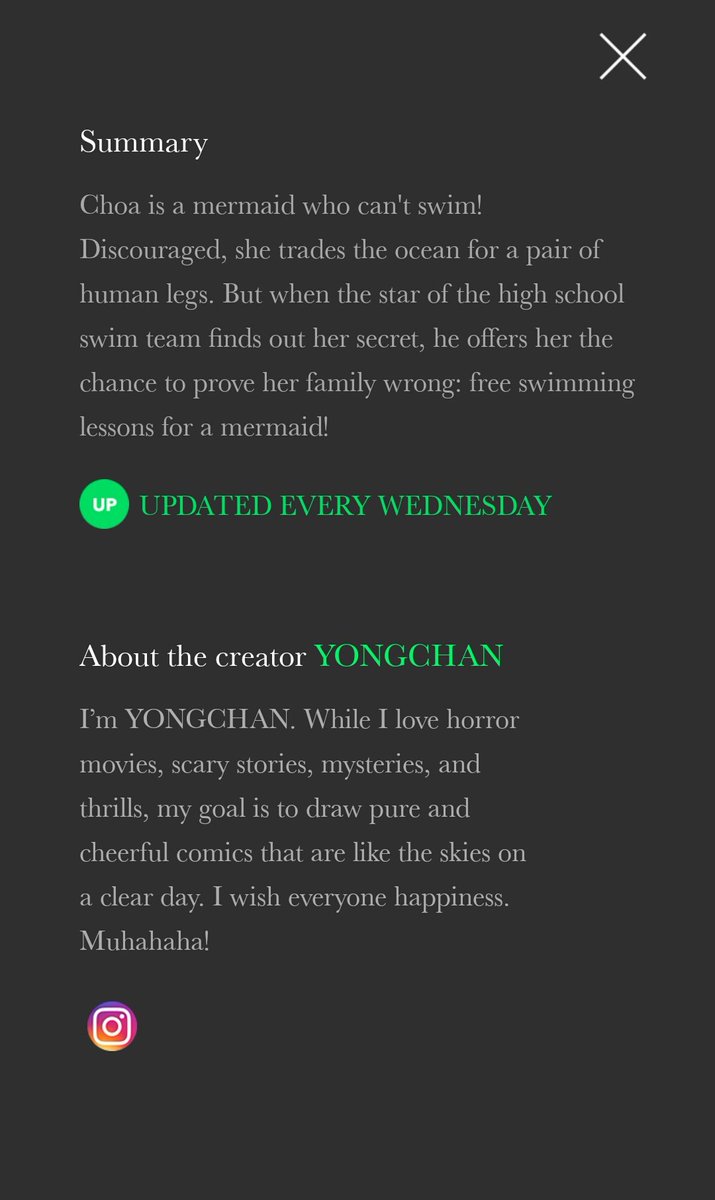 Summary

Choa is a mermaid who can't swim! Discouraged, she trades the ocean for a pair of human legs. But when the star of the high school swim team finds out her secret, he offers her the chance to prove her family wrong: free swimming lessons for a mermaid!

UP UPDATED EVERY WEDNESDAY

About the creator YONGCHAN

I'm YONGCHAN. While I love horror movies, scary stories, mysteries, and thrills, my goal is to draw pure and cheerful comics that are like the skies on a clear day. I wish everyone happiness. Muhahaha!